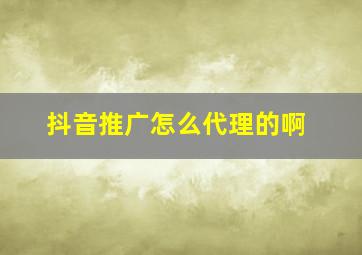 抖音推广怎么代理的啊